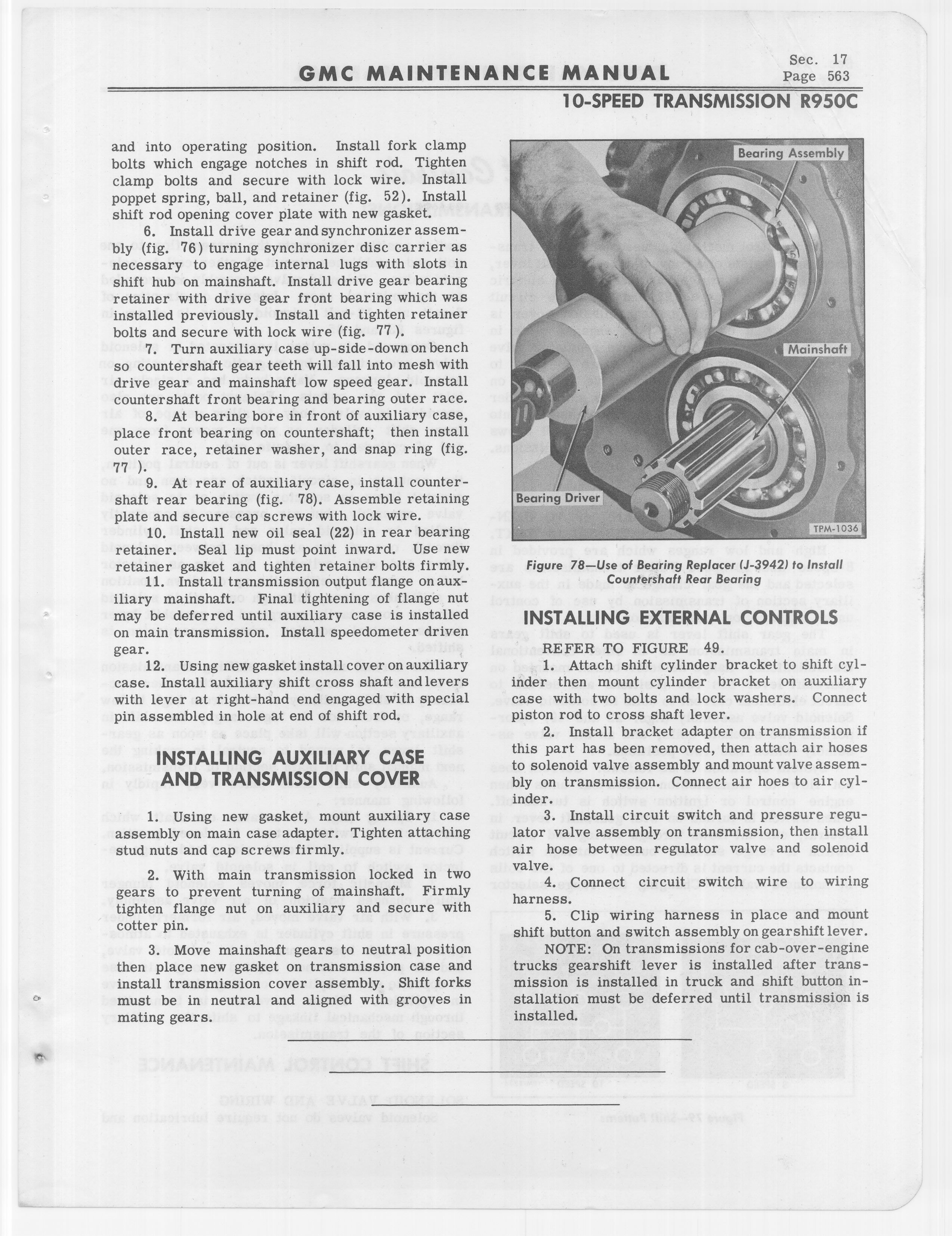 GMC MAINTENANCE MANUAL

Sec. 17
Page 563

10-SPEED TRANSMISSION R950C

and into operating position. Install fork clamp bolts which engage notches in shift rod. Tighten clamp bolts and secure with lock wire. Install poppet spring, ball, and retainer (fig. 52). Install shift rod opening cover plate with new gasket.

6. Install drive gear and synchronizer assembly (fig. 76) turning synchronizer disc carrier as necessary to engage internal lugs with slots in shift hub on mainshaft. Install drive gear bearing retainer with drive gear front bearing which was installed previously. Install and tighten retainer bolts and secure with lock wire (fig. 77).

7. Turn auxiliary case up-side-down on bench so countershaft gear teeth will fall into mesh with drive gear and mainshaft low speed gear. Install countershaft front bearing and bearing outer race.

8. At bearing bore in front of auxiliary case, place front bearing on countershaft; then install outer race, retainer washer, and snap ring (fig. 77).

9. At rear of auxiliary case, install countershaft rear bearing (fig. 78). Assemble retaining plate and secure cap screws with lock wire.

10. Install new oil seal (22) in rear bearing retainer. Seal lip must point inward. Use new retainer gasket and tighten retainer bolts firmly.

11. Install transmission output flange on auxiliary mainshaft. Final tightening of flange nut may be deferred until auxiliary case is installed on main transmission. Install speedometer driven gear.

12. Using new gasket install cover on auxiliary case. Install auxiliary shift cross shaft and levers with lever at right-hand end engaged with special pin assembled in hole at end of shift rod.

INSTALLING AUXILIARY CASE AND TRANSMISSION COVER

1. Using new gasket, mount auxiliary case assembly on main case adapter. Tighten attaching stud nuts and cap screws firmly.

2. With main transmission locked in two gears to prevent turning of mainshaft. Firmly tighten flange nut on auxiliary and secure with cotter pin.

3. Move mainshaft gears to neutral position then place new gasket on transmission case and install transmission cover assembly. Shift forks must be in neutral and aligned with grooves in mating gears.

Bearing Assembly
Mainshaft
Bearing Driver
TPM-1036

Figure 78—Use of Bearing Replacer (J-3942) to Install Countershaft Rear Bearing

INSTALLING EXTERNAL CONTROLS

REFER TO FIGURE 49.

1. Attach shift cylinder bracket to shift cylinder then mount cylinder bracket on auxiliary case with two bolts and lock washers. Connect piston rod to cross shaft lever.

2. Install bracket adapter on transmission if this part has been removed, then attach air hoses to solenoid valve assembly and mount valve assembly on transmission. Connect air hoes to air cylinder.

3. Install circuit switch and pressure regulator valve assembly on transmission, then install air hose between regulator valve and solenoid valve.

4. Connect circuit switch wire to wiring harness.

5. Clip wiring harness in place and mount shift button and switch assembly on gearshift lever.

NOTE: On transmissions for cab-over-engine trucks gearshift lever is installed after transmission is installed in truck and shift button installation must be deferred until transmission is installed.